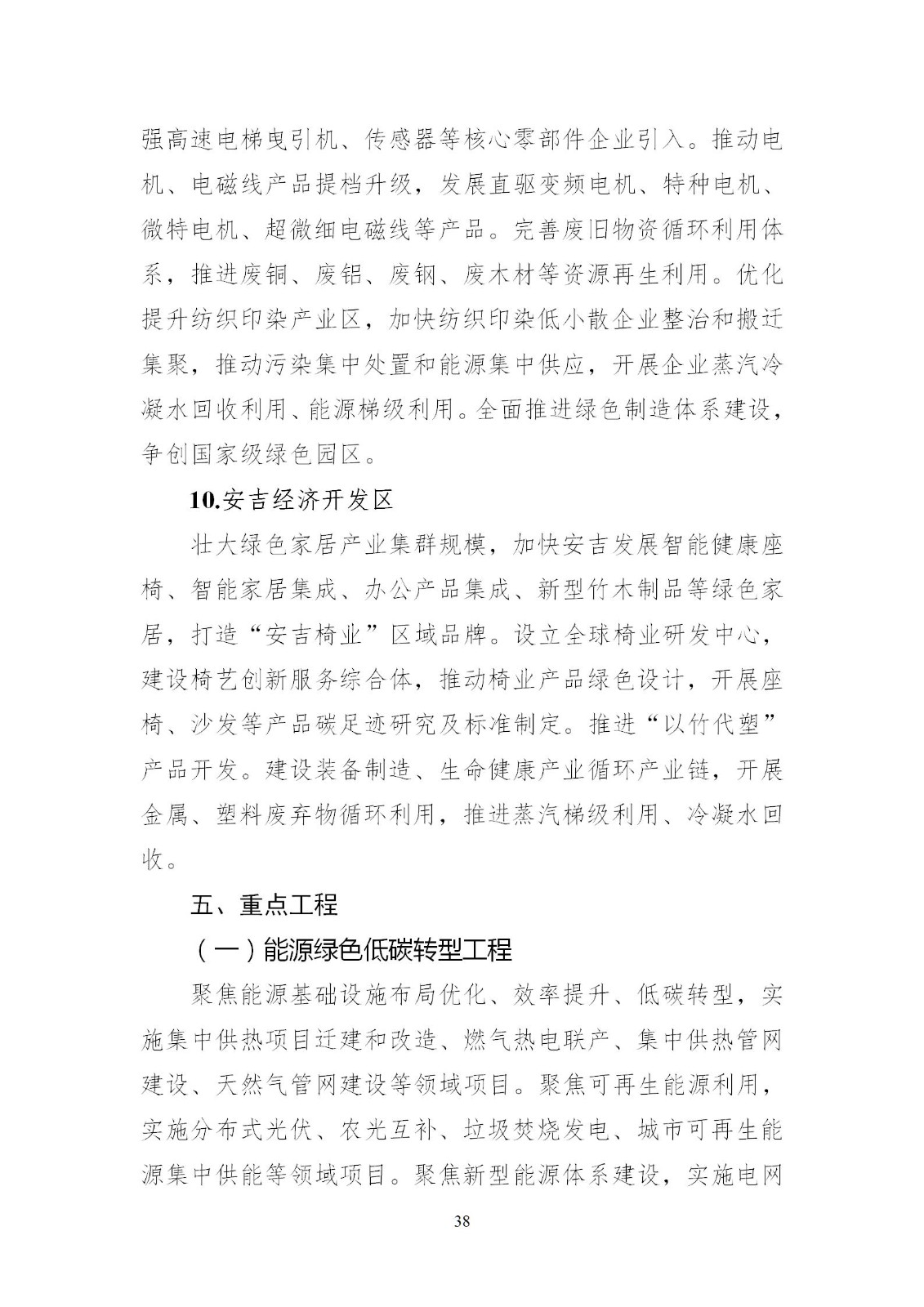 强高速电梯曳引机、传感器等核心零部件企业引入。推动电机、电磁线产品提档升级，发展直驱变频电机、特种电机、微特电机、超微细电磁线等产品。完善废旧物资循环利用体系，推进废铜、废铝、废钢、废木材等资源再生利用。优化提升纺织印染产业区，加快纺织印染低小散企业整治和搬迁集聚，推动污染集中处置和能源集中供应，开展企业蒸汽冷凝水回收利用、能源梯级利用。全面推进绿色制造体系建设，争创国家级绿色园区。

10.安吉经济开发区

壮大绿色家居产业集群规模，加快安吉发展智能健康座椅、智能家居集成、办公产品集成、新型竹木制品等绿色家居，打造“安吉椅业”区域品牌。设立全球椅业研发中心，建设椅艺创新服务综合体，推动椅业产品绿色设计，开展座椅、沙发等产品碳足迹研究及标准制定。推进“以竹代塑”产品开发。建设装备制造、生命健康产业循环产业链，开展金属、塑料废弃物循环利用，推进蒸汽梯级利用、冷凝水回收。

五、重点工程

（一）能源绿色低碳转型工程

聚焦能源基础设施布局优化、效率提升、低碳转型，实施集中供热项目迁建和改造、燃气热电联产、集中供热管网建设、天然气管网建设等领域项目。聚焦可再生能源利用，实施分布式光伏、农光互补、垃圾焚烧发电、城市可再生能源集中供能等领域项目。聚焦新型能源体系建设，实施电网

38